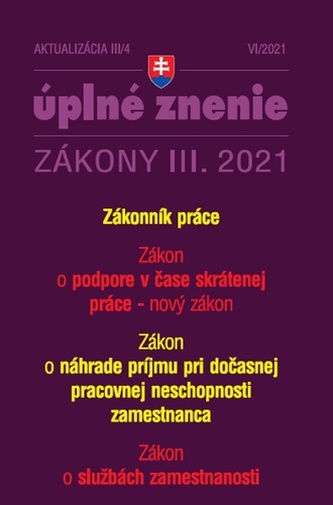 AKTUALIZÁCIA III/4

VI/2021

úplné znenie

ZÁKONY III. 2021

Zákonník práce

Zákon o podpore v čase skrátenej práce - nový zákon

Zákon o náhrade príjmu pri dočasnej pracovnej neschopnosti zamestnanca

Zákon o službách zamestnanosti